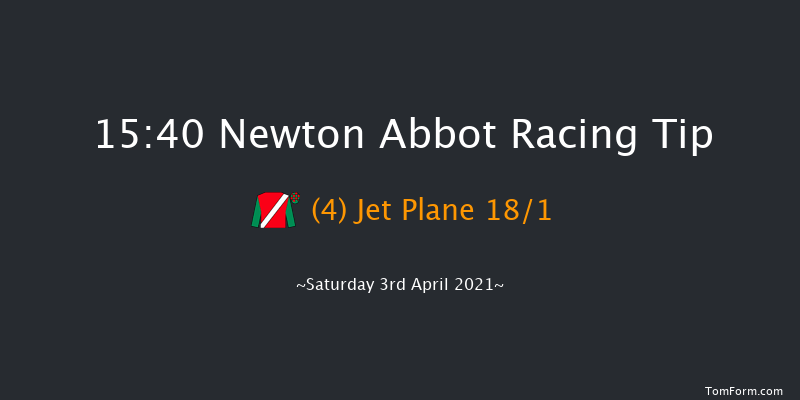 15:40 Newton Abbot Racing Tip

(4) Jet Plane 18/1

~Saturday 3rd April 2021~

TomForm.com